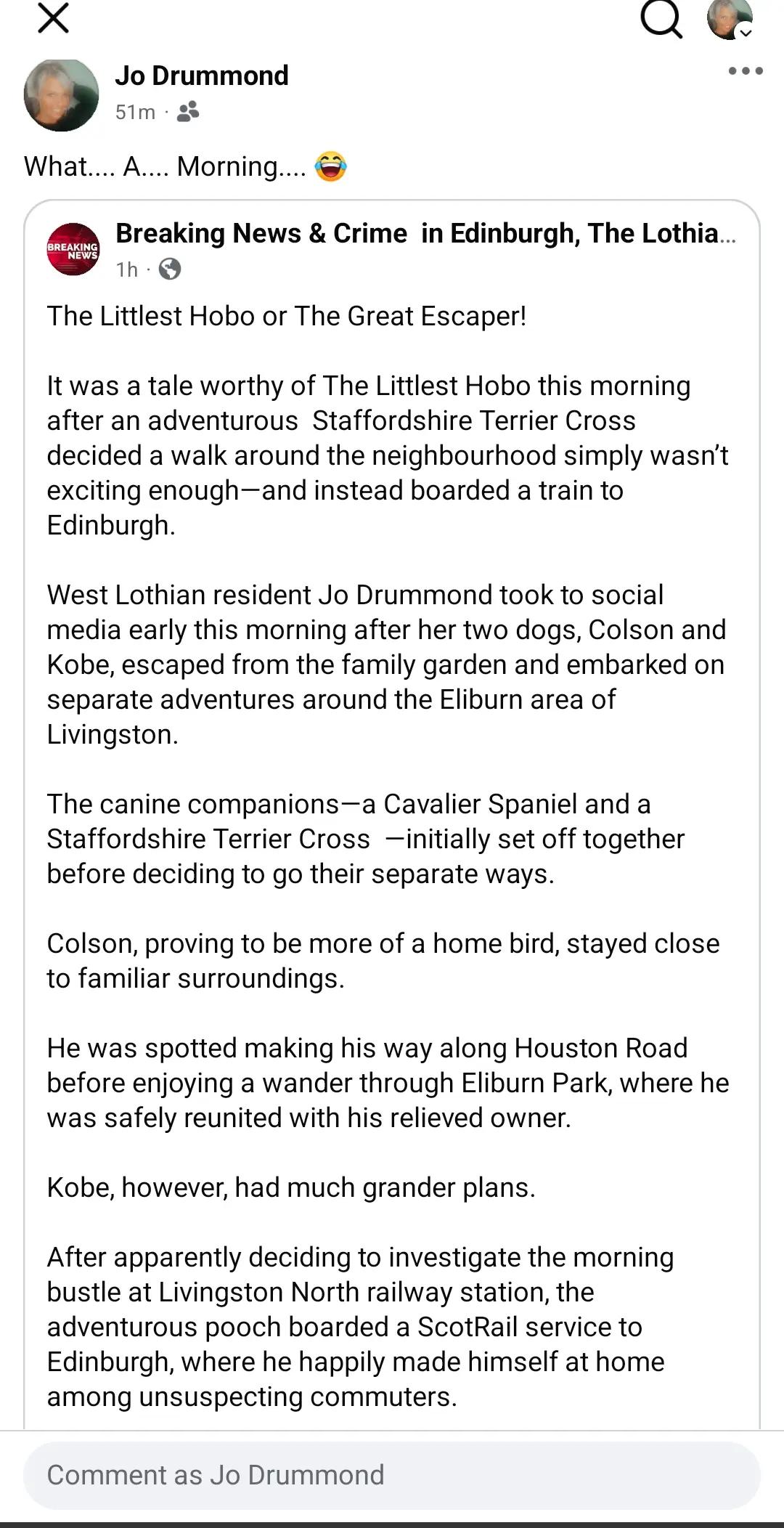 Jo Drummond
51m ·

What.... A.... Morning.... 😂

BREAKING NEWS
Breaking News & Crime in Edinburgh, The Lothia...
1h ·

The Littlest Hobo or The Great Escaper!

It was a tale worthy of The Littlest Hobo this morning after an adventurous Staffordshire Terrier Cross decided a walk around the neighbourhood simply wasn't exciting enough—and instead boarded a train to Edinburgh.

West Lothian resident Jo Drummond took to social media early this morning after her two dogs, Colson and Kobe, escaped from the family garden and embarked on separate adventures around the Eliburn area of Livingston.

The canine companions—a Cavalier Spaniel and a Staffordshire Terrier Cross —initially set off together before deciding to go their separate ways.

Colson, proving to be more of a home bird, stayed close to familiar surroundings.

He was spotted making his way along Houston Road before enjoying a wander through Eliburn Park, where he was safely reunited with his relieved owner.

Kobe, however, had much grander plans.

After apparently deciding to investigate the morning bustle at Livingston North railway station, the adventurous pooch boarded a ScotRail service to Edinburgh, where he happily made himself at home among unsuspecting commuters.

Comment as Jo Drummond